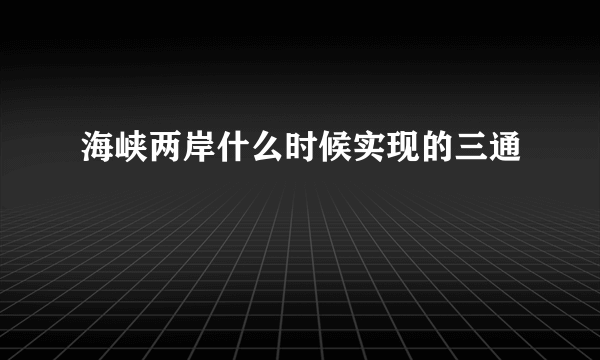 海峡两岸什么时候实现的三通